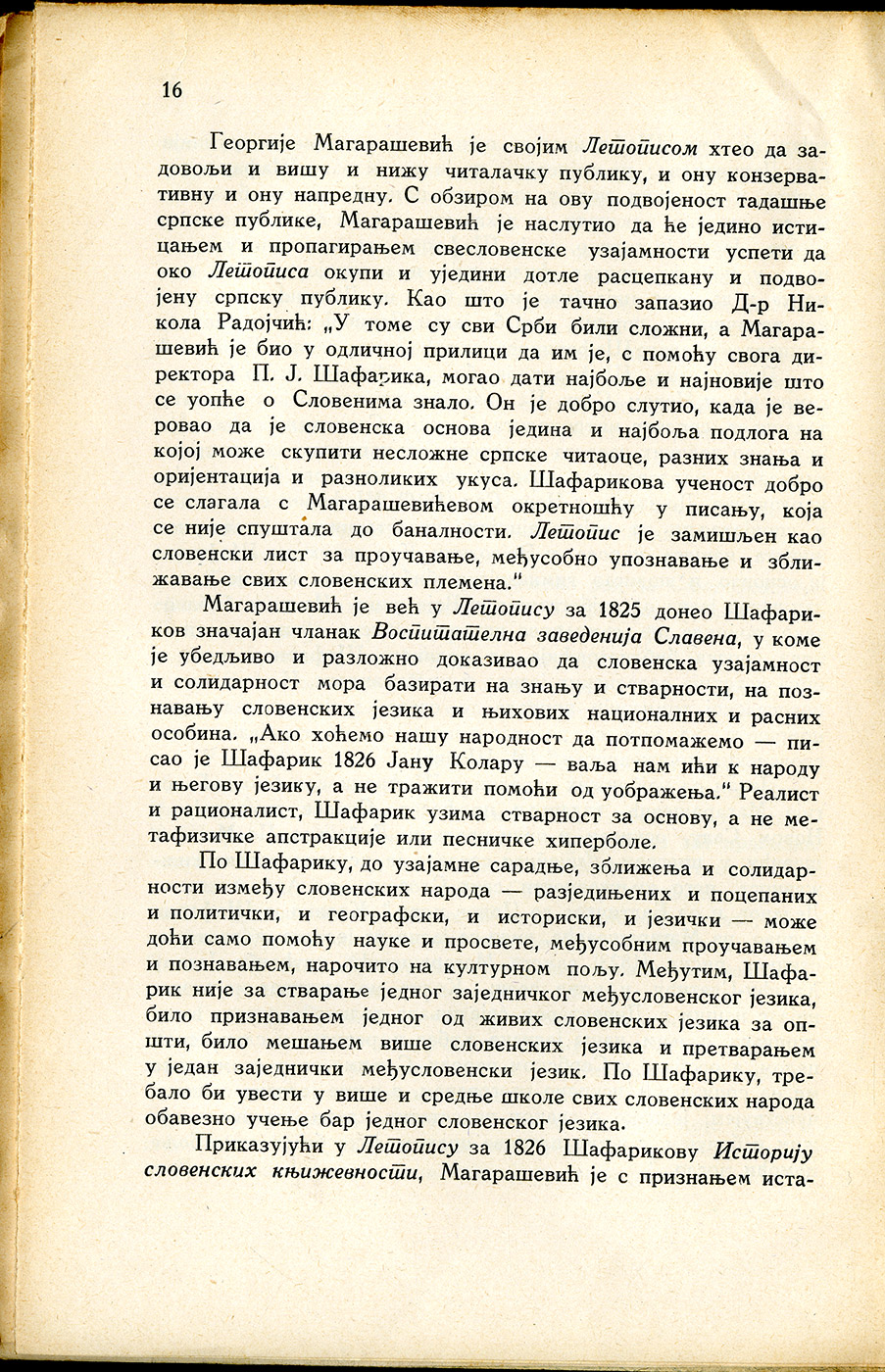 16

Георгије Магарашевић је својим Летописом хтео да задовољи и вишу и нижу читалачку публику, и ону конзервативну и ону напредну. С обзиром на ову подвојеност тадашње српске публике, Магарашевић је наслутио да ће једино истицањем и пропагирањем свесловенске узајамности успети да око Летописа окупи и уједини дотле расцепкану и подвојену српску публику. Као што је тачно запазио Д-р Никола Радојчић: „У томе су сви Срби били сложни, а Магарашевић је био у одличној прилици да им је, с помоћу свога директора П. Ј. Шафарика, могао дати најбоље и најновије што се уопће о Словенима знало. Он је добро слутио, када је веровао да је словенска основа једина и најбоља подлога на којој може скупити несложне српске читаоце, разних знања и оријентација и разноликих укуса. Шафарикова ученост добро се слагала с Магарашевићевом окретношћу у писању, која се није спуштала до баналности. Летопис је замишљен као словенски лист за проучавање, међусобно упознавање и зближавање свих словенских племена."

Магарашевић је већ у Летопису за 1825 донео Шафариков значајан чланак Воспитателна заведенија Славена, у коме је убедљиво и разложно доказивао да словенска узајамност и солидарност мора базирати на знању и стварности, на познавању словенских језика и њихових националних и расних особина. „Ако хоћемо нашу народност да потпомажемо — писао је Шафарик 1826 Јану Колару — ваља нам ићи к народу и његову језику, а не тражити помоћи од уображења." Реалист и рационалист, Шафарик узима стварност за основу, а не метафизичке апстракције или песничке хиперболе.

По Шафарику, до узајамне сарадње, зближења и солидарности између словенских народа — разједињених и поцепаних и политички, и географски, и историски, и језички — може доћи само помоћу науке и просвете, међусобним проучавањем и познавањем, нарочито на културном пољу. Међутим, Шафарик није за стварање једног заједничког међусловенског језика, било признавањем једног од живих словенских језика за општи, било мешањем више словенских језика и претварањем у један заједнички међусловенски језик. По Шафарику, требало би увести у више и средње школе свих словенских народа обавезно учење бар једног словенског језика.

Приказујући у Летопису за 1826 Шафарикову Историју словенских књижевности, Магарашевић је с признањем иста-